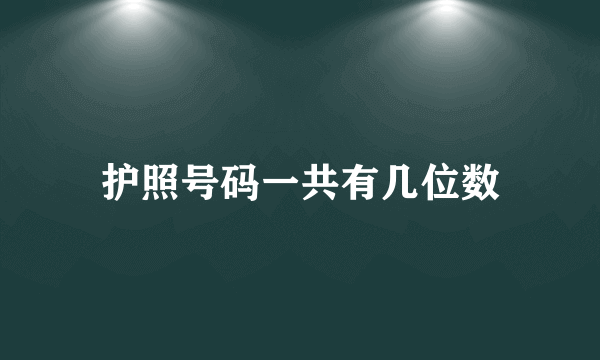 护照号码一共有几位数